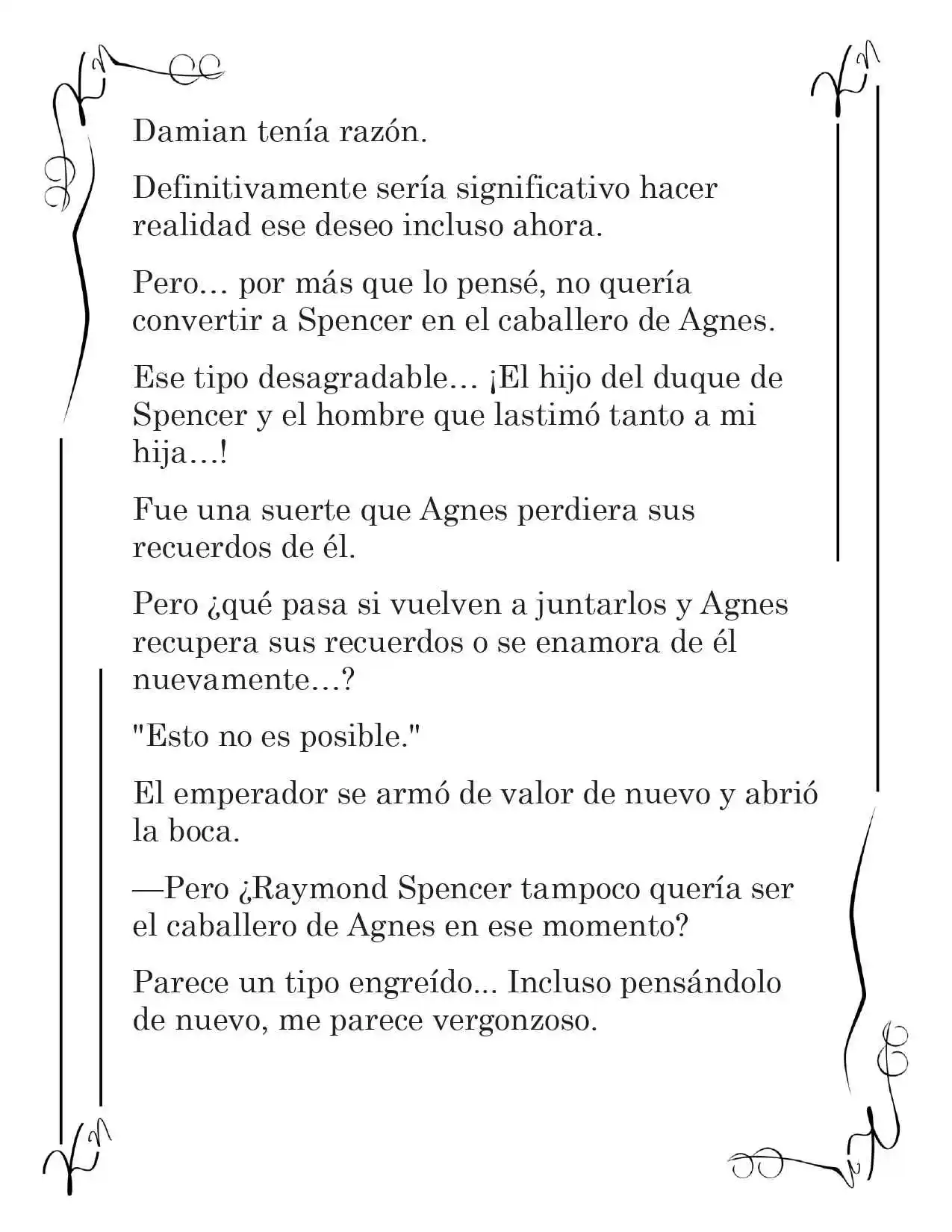 Damian tenía razón.

Definitivamente sería significativo hacer realidad ese deseo incluso ahora.

Pero… por más que lo pensé, no quería convertir a Spencer en el caballero de Agnes.

Ese tipo desagradable… ¡El hijo del duque de Spencer y el hombre que lastimó tanto a mi hija…!

Fue una suerte que Agnes perdiera sus recuerdos de él.

Pero ¿qué pasa si vuelven a juntarlos y Agnes recupera sus recuerdos o se enamora de él nuevamente…?

"Esto no es posible."

El emperador se armó de valor de nuevo y abrió la boca.

—Pero ¿Raymond Spencer tampoco quería ser el caballero de Agnes en ese momento?

Parece un tipo engreído... Incluso pensándolo de nuevo, me parece vergonzoso.